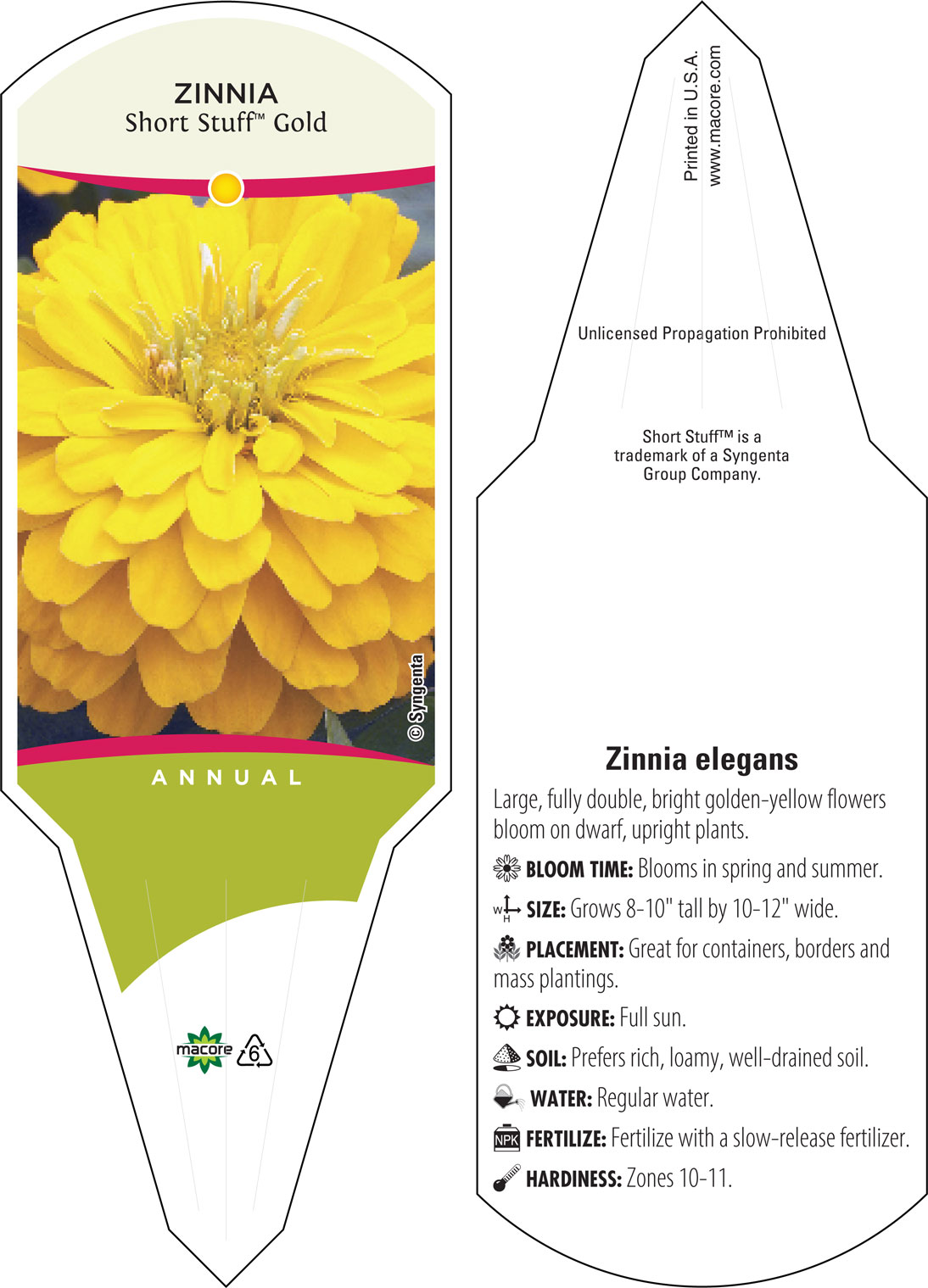 ZINNIA
Short Stuff™ Gold

© Syngenta

ANNUAL

macore 6

Printed in U.S.A.
www.macore.com

Unlicensed Propagation Prohibited

Short Stuff™ is a trademark of a Syngenta Group Company.

Zinnia elegans

Large, fully double, bright golden-yellow flowers bloom on dwarf, upright plants.

BLOOM TIME: Blooms in spring and summer.

W H SIZE: Grows 8-10" tall by 10-12" wide.

PLACEMENT: Great for containers, borders and mass plantings.

EXPOSURE: Full sun.

SOIL: Prefers rich, loamy, well-drained soil.

WATER: Regular water.

NPK FERTILIZE: Fertilize with a slow-release fertilizer.

HARDINESS: Zones 10-11.